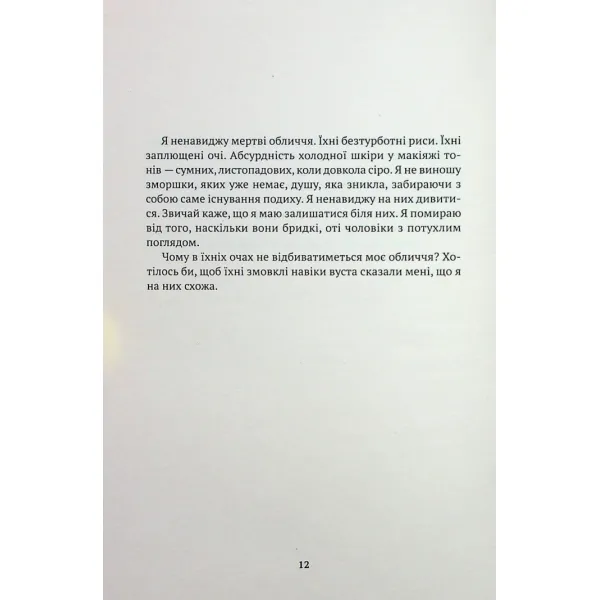 Я ненавиджу мертві обличчя. Їхні безтурботні риси. Їхні заплющені очі. Абсурдність холодної шкіри у макіяжі тонів — сумних, листопадових, коли довкола сіро. Я не виношу зморшки, яких уже немає, душу, яка зникла, забираючи з собою саме існування подиху. Я ненавиджу на них дивитися. Звичай каже, що я маю залишатися біля них. Я помираю від того, наскільки вони бридкі, оті чоловіки з потухлим поглядом.

Чому в їхніх очах не відбиватиметься моє обличчя? Хотілось би, щоб їхні змовклі навіки вуста сказали мені, що я на них схожа.

12